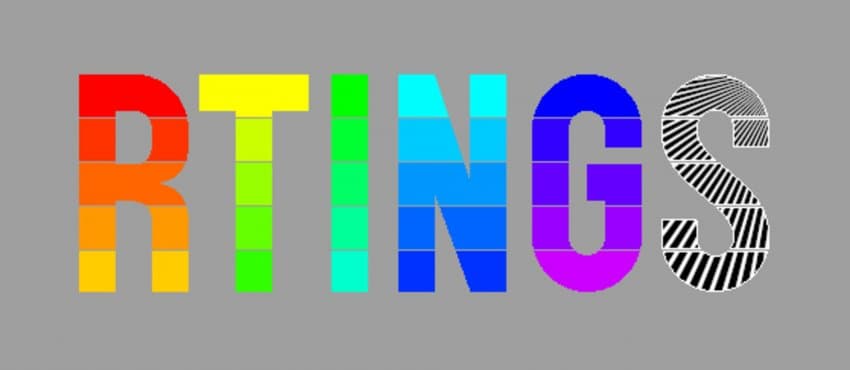 RTINGS